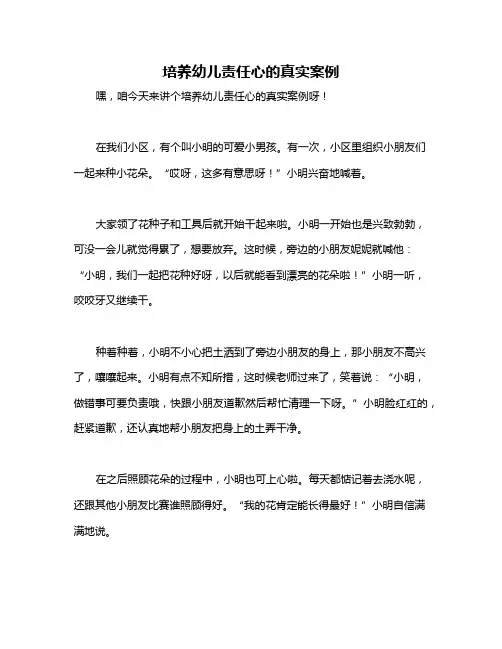 培养幼儿责任心的真实案例

嘿，咱今天来讲个培养幼儿责任心的真实案例呀！

在我们小区，有个叫小明的可爱小男孩。有一次，小区里组织小朋友们一起来种小花朵。“哎呀，这多有意思呀！”小明兴奋地喊着。

大家领了花种子和工具后就开始干起来啦。小明一开始也是兴致勃勃，可没一会儿就觉得累了，想要放弃。这时候，旁边的小朋友妮妮就喊他：“小明，我们一起把花种好呀，以后就能看到漂亮的花朵啦！”小明一听，咬咬牙又继续干。

种着种着，小明不小心把土洒到了旁边小朋友的身上，那小朋友不高兴了，嚷嚷起来。小明有点不知所措，这时候老师过来了，笑着说：“小明，做错事可要负责哦，快跟小朋友道歉然后帮忙清理一下呀。”小明脸红红的，赶紧道歉，还认真地帮小朋友把身上的土弄干净。

在之后照顾花朵的过程中，小明也可上心啦。每天都惦记着去浇水呢，还跟其他小朋友比赛谁照顾得好。“我的花肯定能长得最好！”小明自信满满地说。